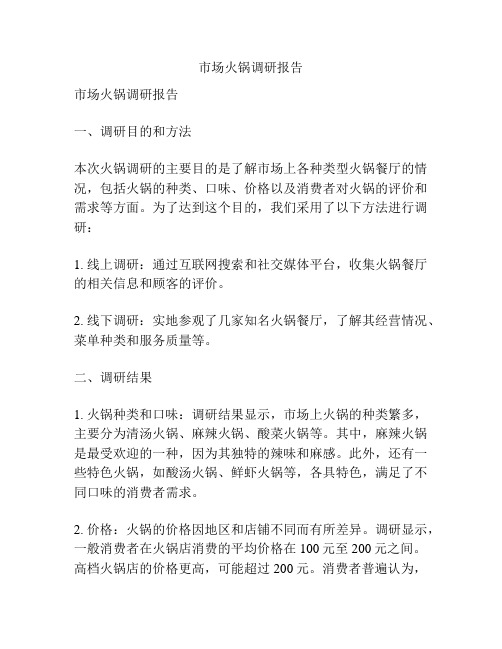 市场火锅调研报告

市场火锅调研报告

一、调研目的和方法

本次火锅调研的主要目的是了解市场上各种类型火锅餐厅的情况，包括火锅的种类、口味、价格以及消费者对火锅的评价和需求等方面。为了达到这个目的，我们采用了以下方法进行调研：

1. 线上调研：通过互联网搜索和社交媒体平台，收集火锅餐厅的相关信息和顾客的评价。

2. 线下调研：实地参观了几家知名火锅餐厅，了解其经营情况、菜单种类和服务质量等。

二、调研结果

1. 火锅种类和口味：调研结果显示，市场上火锅的种类繁多，主要分为清汤火锅、麻辣火锅、酸菜火锅等。其中，麻辣火锅是最受欢迎的一种，因为其独特的辣味和麻感。此外，还有一些特色火锅，如酸汤火锅、鲜虾火锅等，各具特色，满足了不同口味的消费者需求。

2. 价格：火锅的价格因地区和店铺不同而有所差异。调研显示，一般消费者在火锅店消费的平均价格在 100 元至 200 元之间。高档火锅店的价格更高，可能超过 200 元。消费者普遍认为，